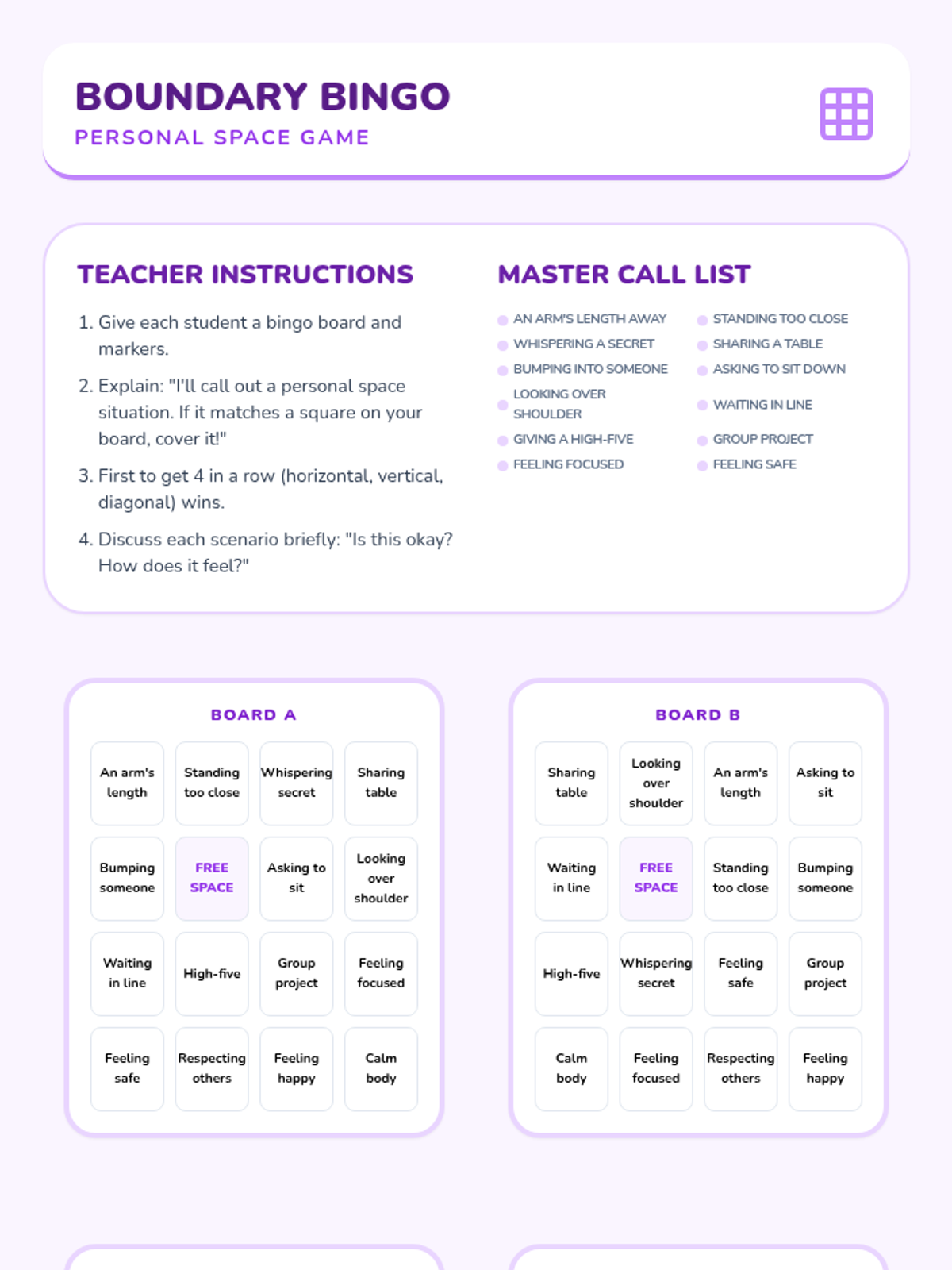 BOUNDARY BINGO
PERSONAL SPACE GAME

TEACHER INSTRUCTIONS

1. Give each student a bingo board and markers.
2. Explain: "I'll call out a personal space situation. If it matches a square on your board, cover it!"
3. First to get 4 in a row (horizontal, vertical, diagonal) wins.
4. Discuss each scenario briefly: "Is this okay? How does it feel?"

MASTER CALL LIST

AN ARM'S LENGTH AWAY
WHISPERING A SECRET
BUMPING INTO SOMEONE
LOOKING OVER SHOULDER
GIVING A HIGH-FIVE
FEELING FOCUSED

STANDING TOO CLOSE
SHARING A TABLE
ASKING TO SIT DOWN
WAITING IN LINE
GROUP PROJECT
FEELING SAFE

BOARD A

| An arm's length | Standing too close | Whispering secret | Sharing table |
|---|---|---|---|
| Bumping someone | FREE SPACE | Asking to sit | Looking over shoulder |
| Waiting in line | High-five | Group project | Feeling focused |
| Feeling safe | Respecting others | Feeling happy | Calm body |

BOARD B

| Sharing table | Looking over shoulder | An arm's length | Asking to sit |
|---|---|---|---|
| Waiting in line | FREE SPACE | Standing too close | Bumping someone |
| High-five | Whispering secret | Feeling safe | Group project |
| Calm body | Feeling focused | Respecting others | Feeling happy |